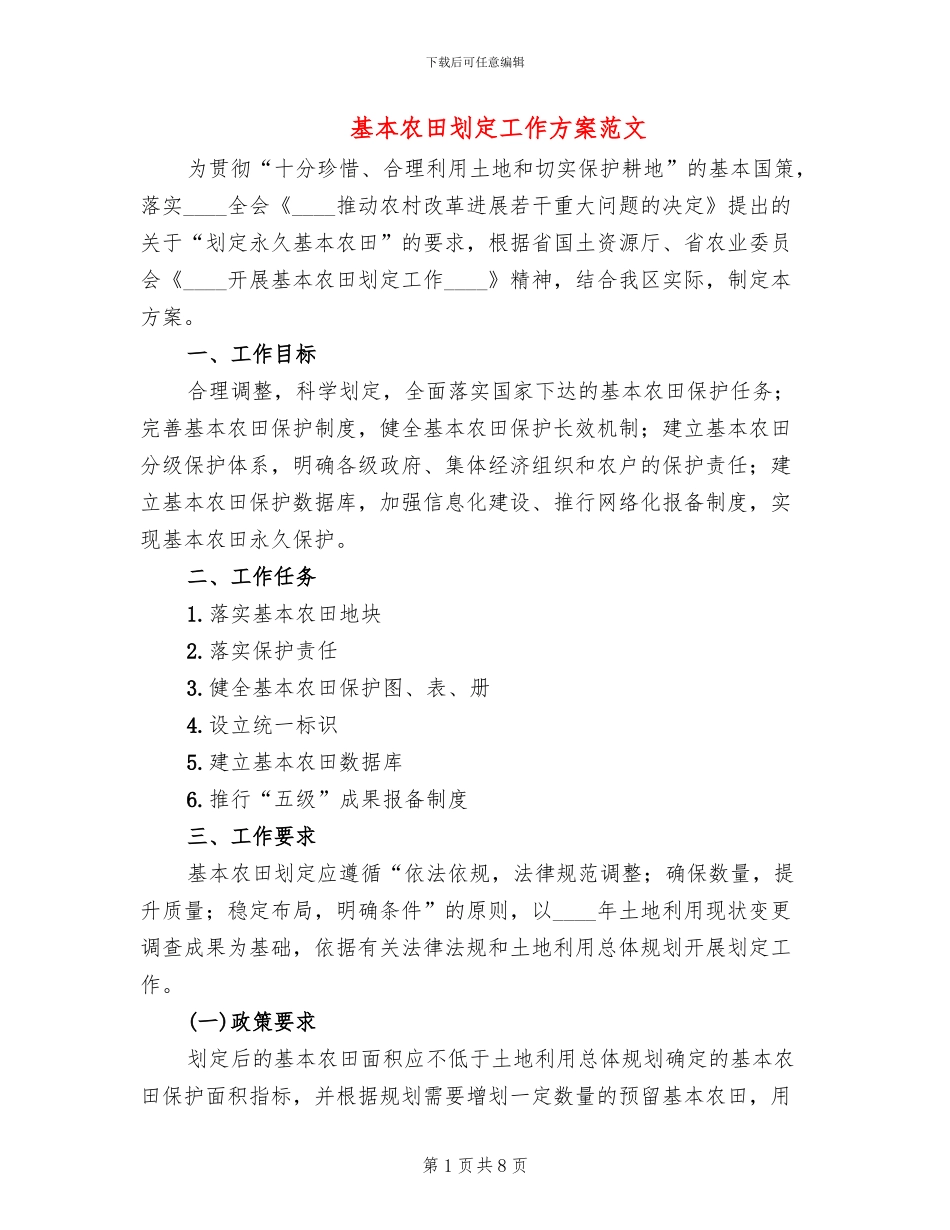 下载后可任意编辑

基本农田划定工作方案范文

为贯彻“十分珍惜、合理利用土地和切实保护耕地”的基本国策，落实____全会《____推动农村改革进展若干重大问题的决定》提出的关于“划定永久基本农田”的要求，根据省国土资源厅、省农业委员会《____开展基本农田划定工作____》精神，结合我区实际，制定本方案。

一、工作目标

合理调整，科学划定，全面落实国家下达的基本农田保护任务；完善基本农田保护制度，健全基本农田保护长效机制；建立基本农田分级保护体系，明确各级政府、集体经济组织和农户的保护责任；建立基本农田保护数据库，加强信息化建设、推行网络化报备制度，实现基本农田永久保护。

二、工作任务

1.落实基本农田地块

2.落实保护责任

3.健全基本农田保护图、表、册

4.设立统一标识

5.建立基本农田数据库

6.推行“五级”成果报备制度

三、工作要求

基本农田划定应遵循“依法依规，法律规范调整；确保数量，提升质量；稳定布局，明确条件”的原则，以____年土地利用现状变更调查成果为基础，依据有关法律法规和土地利用总体规划开展划定工作。

(一)政策要求

划定后的基本农田面积应不低于土地利用总体规划确定的基本农田保护面积指标，并根据规划需要增划一定数量的预留基本农田，用

第1页共8页